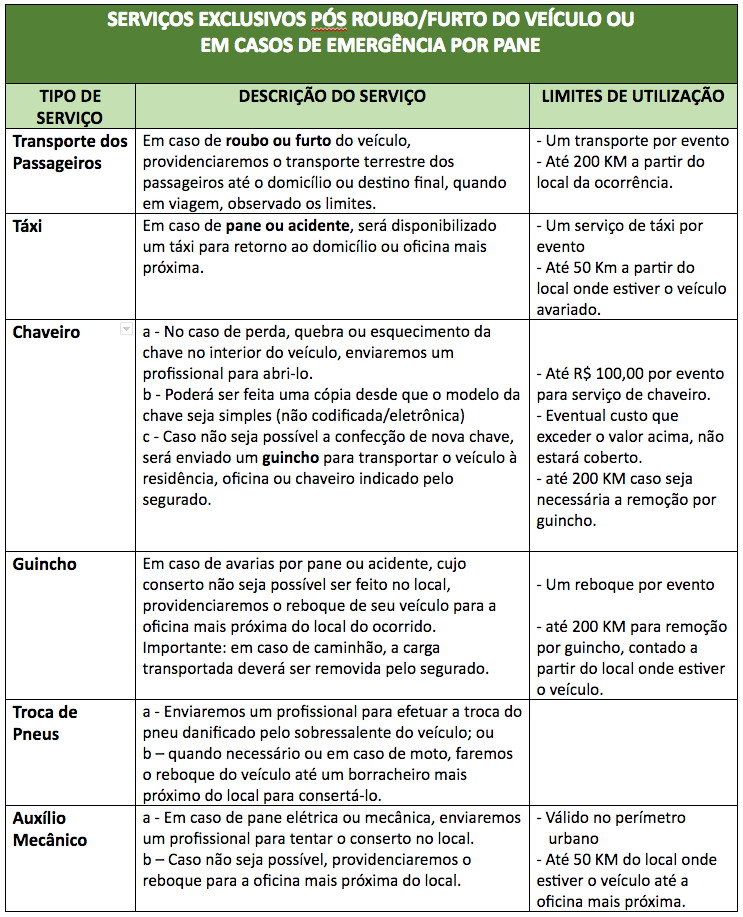 SERVIÇOS EXCLUSIVOS PÓS ROUBO/FURTO DO VEÍCULO OU EM CASOS DE EMERGÊNCIA POR PANE

| TIPO DE SERVIÇO | DESCRIÇÃO DO SERVIÇO | LIMITES DE UTILIZAÇÃO |
|---|---|---|
| Transporte dos Passageiros | Em caso de roubo ou furto do veículo, providenciaremos o transporte terrestre dos passageiros até o domicílio ou destino final, quando em viagem, observado os limites. | - Um transporte por evento - Até 200 KM a partir do local da ocorrência. |
| Táxi | Em caso de pane ou acidente, será disponibilizado um táxi para retorno ao domicílio ou oficina mais próxima. | - Um serviço de táxi por evento - Até 50 Km a partir do local onde estiver o veículo avariado. |
| Chaveiro | a - No caso de perda, quebra ou esquecimento da chave no interior do veículo, enviaremos um profissional para abri-lo. b - Poderá ser feita uma cópia desde que o modelo da chave seja simples (não codificada/eletrônica) c - Caso não seja possível a confecção de nova chave, será enviado um guincho para transportar o veículo à residência, oficina ou chaveiro indicado pelo segurado. | - Até R$ 100,00 por evento para serviço de chaveiro. - Eventual custo que exceder o valor acima, não estará coberto. - até 200 KM caso seja necessária a remoção por guincho. |
| Guincho | Em caso de avarias por pane ou acidente, cujo conserto não seja possível ser feito no local, providenciaremos o reboque de seu veículo para a oficina mais próxima do local do ocorrido. Importante: em caso de caminhão, a carga transportada deverá ser removida pelo segurado. | - Um reboque por evento - até 200 KM para remoção por guincho, contado a partir do local onde estiver o veículo. |
| Troca de Pneus | a - Enviaremos um profissional para efetuar a troca do pneu danificado pelo sobressalente do veículo; ou b – quando necessário ou em caso de moto, faremos o reboque do veículo até um borracheiro mais próximo do local para consertá-lo. | |
| Auxílio Mecânico | a - Em caso de pane elétrica ou mecânica, enviaremos um profissional para tentar o conserto no local. b – Caso não seja possível, providenciaremos o reboque para a oficina mais próxima do local. | - Válido no perímetro urbano - Até 50 KM do local onde estiver o veículo até a oficina mais próxima. |